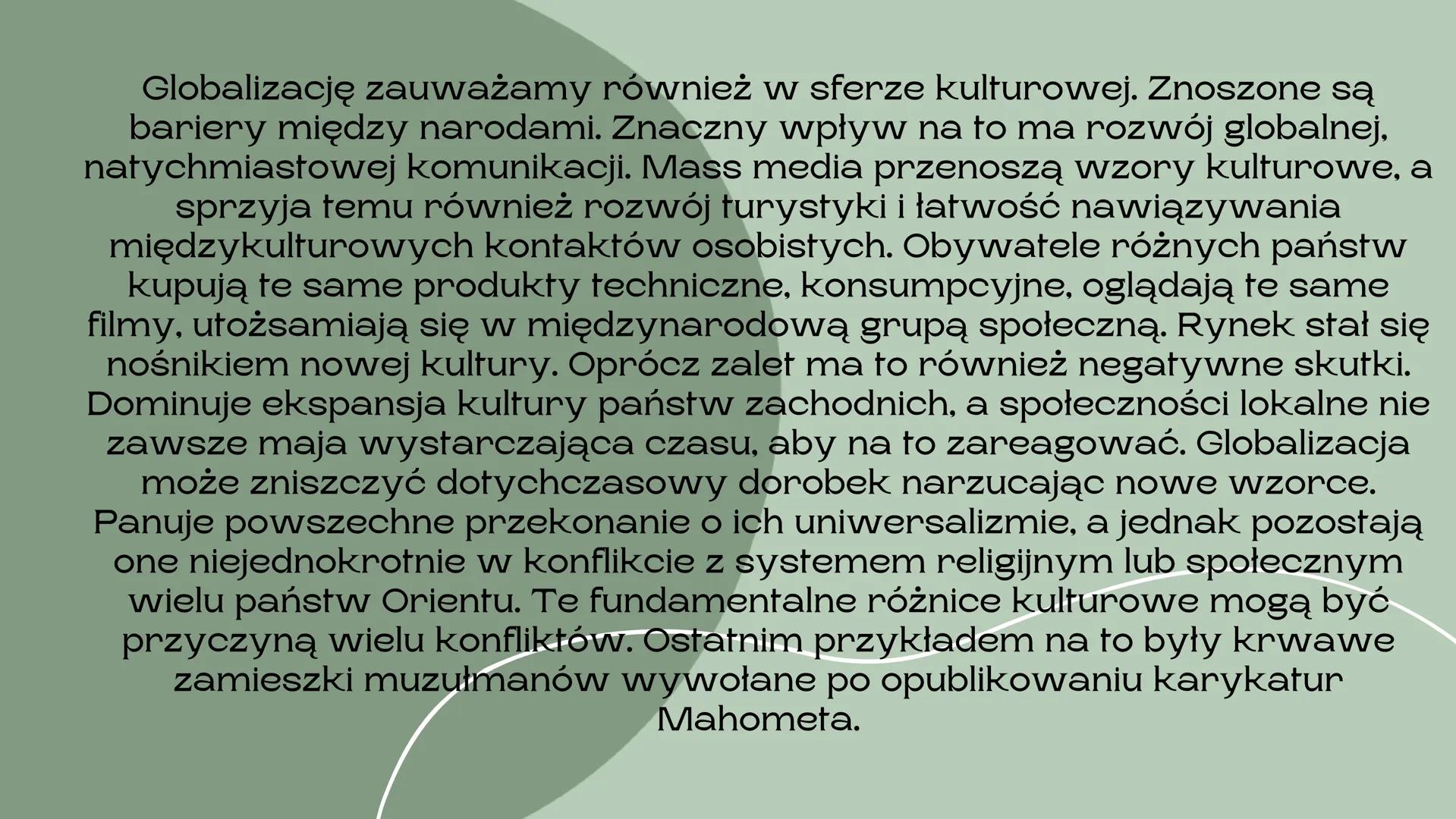 Globalizację zauważamy również w sferze kulturowej. Znoszone są bariery między narodami. Znaczny wpływ na to ma rozwój globalnej, natychmiastowej komunikacji. Mass media przenoszą wzory kulturowe, a sprzyja temu również rozwój turystyki i łatwość nawiązywania międzykulturowych kontaktów osobistych. Obywatele różnych państw kupują te same produkty techniczne, konsumpcyjne, oglądają te same filmy, utożsamiają się w międzynarodową grupą społeczną. Rynek stał się nośnikiem nowej kultury. Oprócz zalet ma to również negatywne skutki. Dominuje ekspansja kultury państw zachodnich, a społeczności lokalne nie zawsze maja wystarczająca czasu, aby na to zareagować. Globalizacja może zniszczyć dotychczasowy dorobek narzucając nowe wzorce. Panuje powszechne przekonanie o ich uniwersalizmie, a jednak pozostają one niejednokrotnie w konflikcie z systemem religijnym lub społecznym wielu państw Orientu. Te fundamentalne różnice kulturowe mogą być przyczyną wielu konfliktów. Ostatnim przykładem na to były krwawe zamieszki muzułmanów wywołane po opublikowaniu karykatur Mahometa.